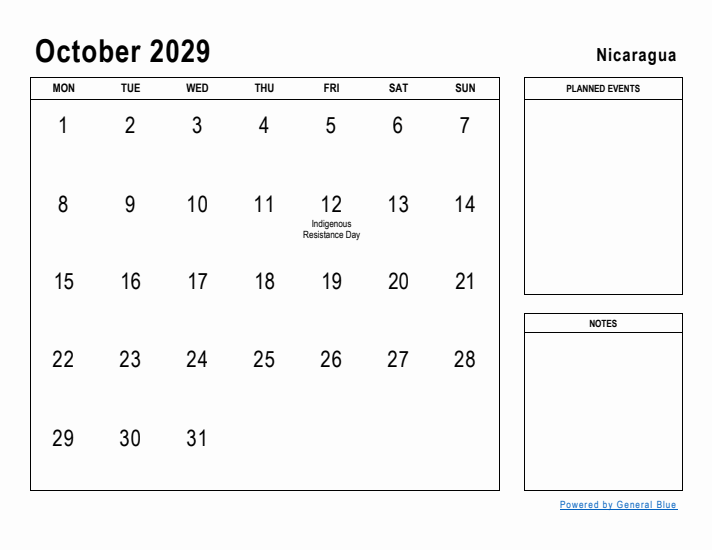 October 2029

Nicaragua

| MON | TUE | WED | THU | FRI | SAT | SUN |
|---|---|---|---|---|---|---|
| 1 | 2 | 3 | 4 | 5 | 6 | 7 |
| 8 | 9 | 10 | 11 | 12 Indigenous Resistance Day | 13 | 14 |
| 15 | 16 | 17 | 18 | 19 | 20 | 21 |
| 22 | 23 | 24 | 25 | 26 | 27 | 28 |
| 29 | 30 | 31 | | | | |

PLANNED EVENTS

NOTES

Powered by General Blue